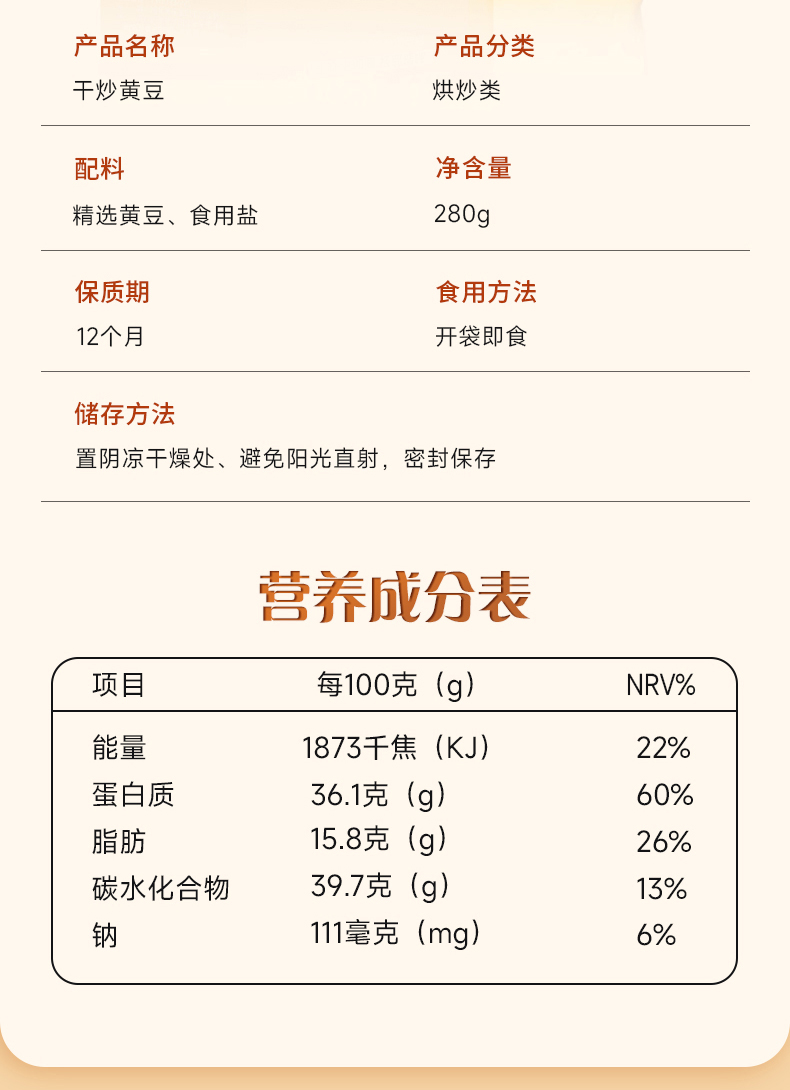 产品名称
干炒黄豆

产品分类
烘炒类

配料
精选黄豆、食用盐

净含量
280g

保质期
12个月

食用方法
开袋即食

储存方法
置阴凉干燥处、避免阳光直射，密封保存

营养成分表

| 项目 | 每100克（g） | NRV% |
|---|---|---|
| 能量 | 1873千焦（KJ） | 22% |
| 蛋白质 | 36.1克（g） | 60% |
| 脂肪 | 15.8克（g） | 26% |
| 碳水化合物 | 39.7克（g） | 13% |
| 钠 | 111毫克（mg） | 6% |